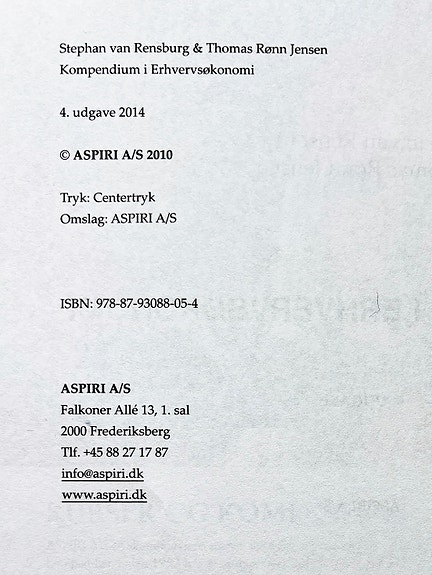 Stephan van Rensburg & Thomas Rønn Jensen
Kompendium i Erhvervsøkonomi

4. udgave 2014

© ASPIRI A/S 2010

Tryk: Centertryk
Omslag: ASPIRI A/S

ISBN: 978-87-93088-05-4

ASPIRI A/S
Falkoner Allé 13, 1. sal
2000 Frederiksberg
Tlf. +45 88 27 17 87
info@aspiri.dk
www.aspiri.dk